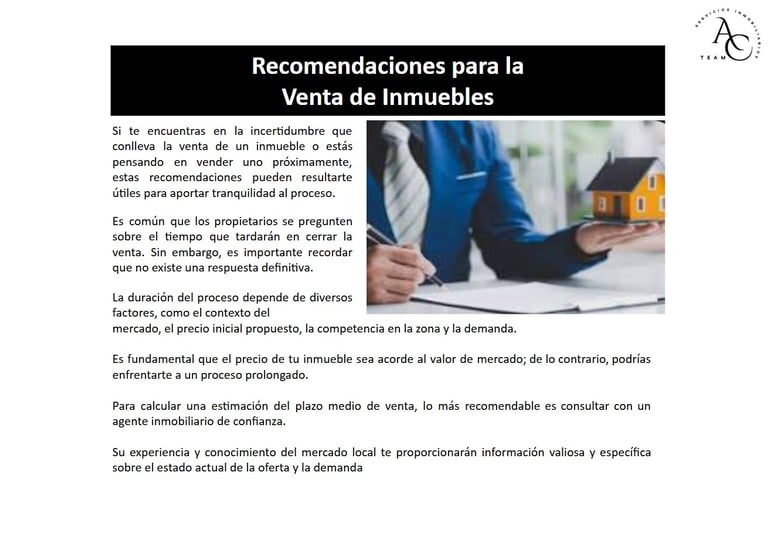 SERVICIOS INMOBILIARIOS
AC
TEAM

Recomendaciones para la Venta de Inmuebles

Si te encuentras en la incertidumbre que conlleva la venta de un inmueble o estás pensando en vender uno próximamente, estas recomendaciones pueden resultarte útiles para aportar tranquilidad al proceso.

Es común que los propietarios se pregunten sobre el tiempo que tardarán en cerrar la venta. Sin embargo, es importante recordar que no existe una respuesta definitiva.

La duración del proceso depende de diversos factores, como el contexto del mercado, el precio inicial propuesto, la competencia en la zona y la demanda.

Es fundamental que el precio de tu inmueble sea acorde al valor de mercado; de lo contrario, podrías enfrentarte a un proceso prolongado.

Para calcular una estimación del plazo medio de venta, lo más recomendable es consultar con un agente inmobiliario de confianza.

Su experiencia y conocimiento del mercado local te proporcionarán información valiosa y específica sobre el estado actual de la oferta y la demanda